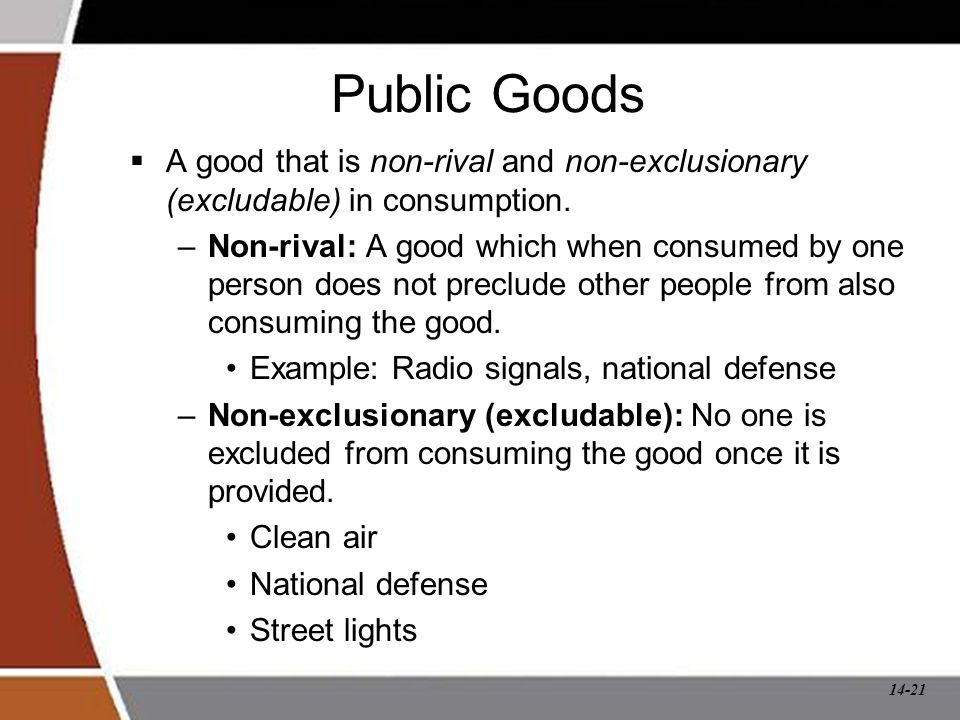 Public Goods

▪ A good that is non-rival and non-exclusionary (excludable) in consumption.

– Non-rival: A good which when consumed by one person does not preclude other people from also consuming the good.

• Example: Radio signals, national defense

– Non-exclusionary (excludable): No one is excluded from consuming the good once it is provided.

• Clean air

• National defense

• Street lights

14-21